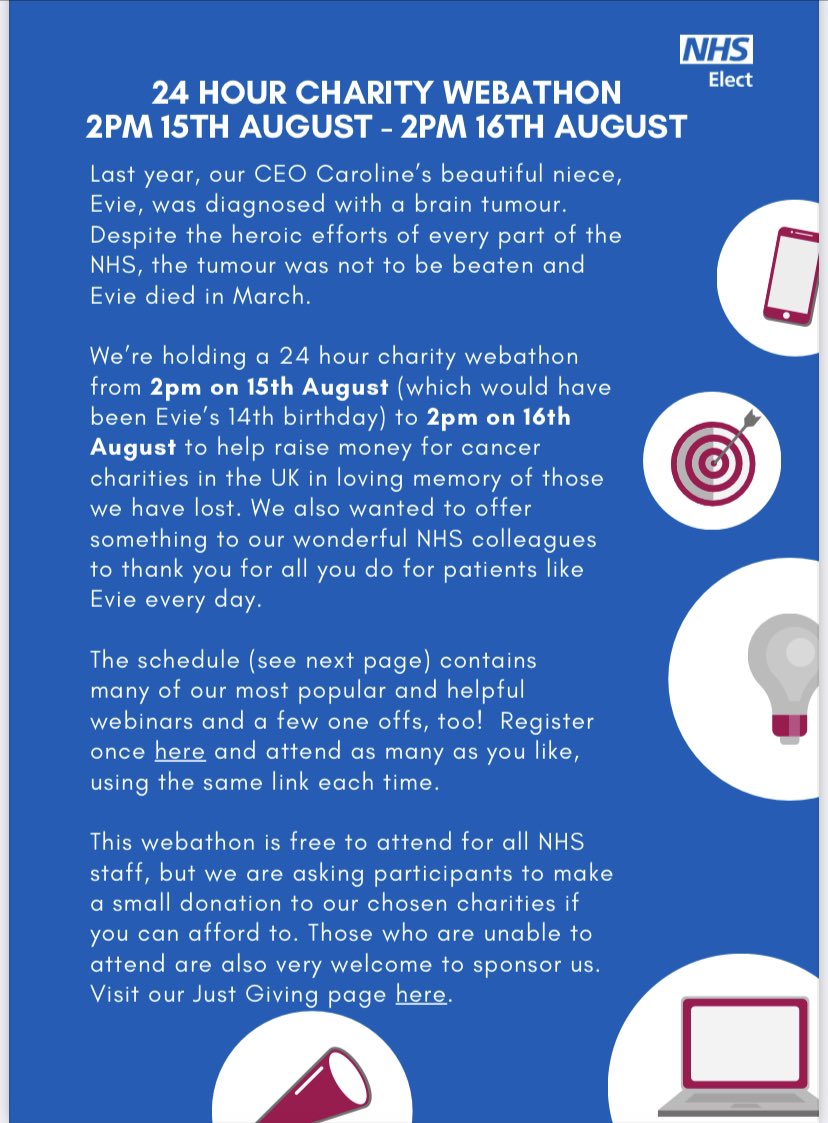 NHS
Elect

24 HOUR CHARITY WEBATHON
2PM 15TH AUGUST - 2PM 16TH AUGUST

Last year, our CEO Caroline's beautiful niece, Evie, was diagnosed with a brain tumour. Despite the heroic efforts of every part of the NHS, the tumour was not to be beaten and Evie died in March.

We're holding a 24 hour charity webathon from 2pm on 15th August (which would have been Evie's 14th birthday) to 2pm on 16th August to help raise money for cancer charities in the UK in loving memory of those we have lost. We also wanted to offer something to our wonderful NHS colleagues to thank you for all you do for patients like Evie every day.

The schedule (see next page) contains many of our most popular and helpful webinars and a few one offs, too! Register once here and attend as many as you like, using the same link each time.

This webathon is free to attend for all NHS staff, but we are asking participants to make a small donation to our chosen charities if you can afford to. Those who are unable to attend are also very welcome to sponsor us. Visit our Just Giving page here.